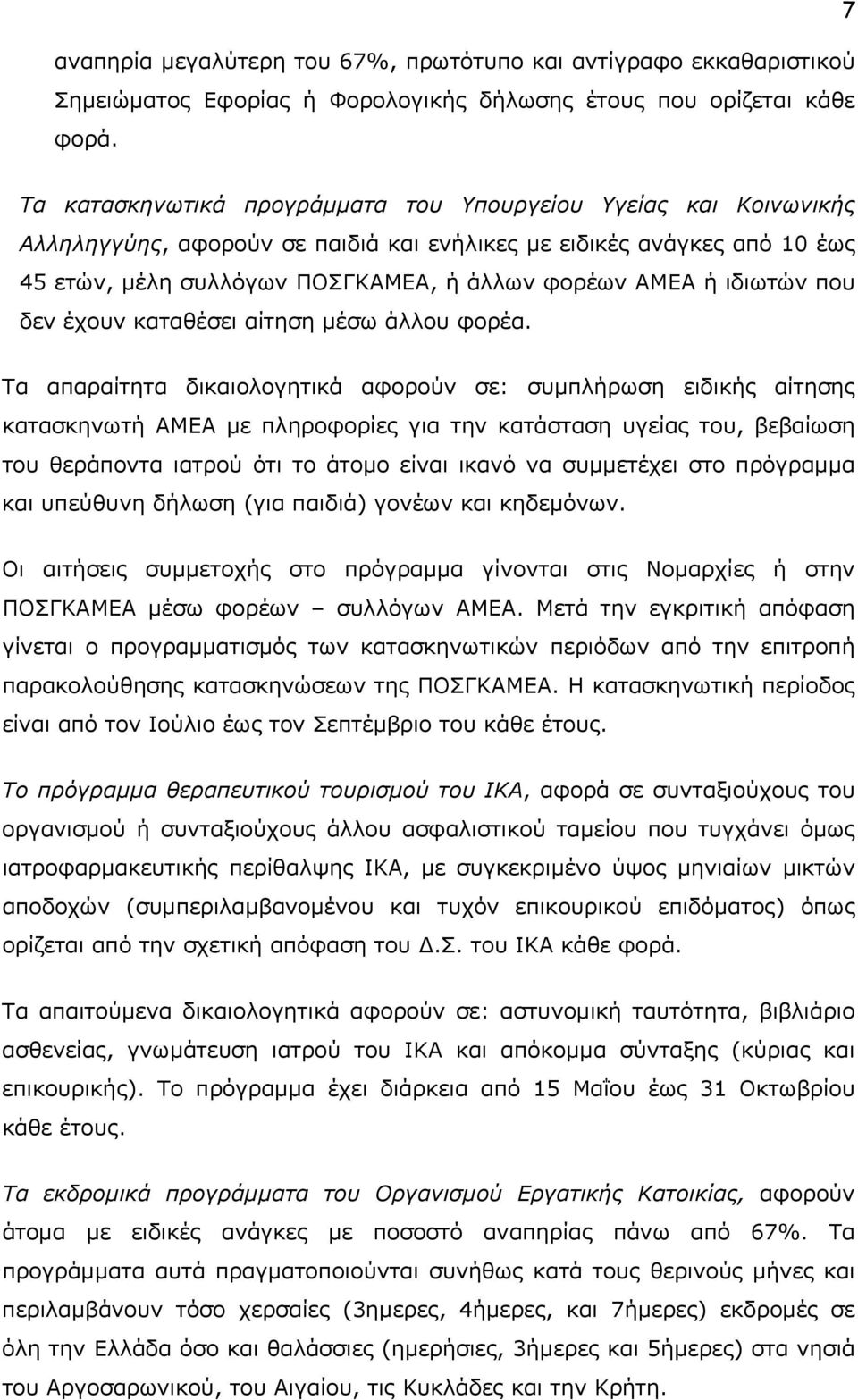 7

αναπηρία μεγαλύτερη του 67%, πρωτότυπο και αντίγραφο εκκαθαριστικού Σημειώματος Εφορίας ή Φορολογικής δήλωσης έτους που ορίζεται κάθε φορά.

Τα κατασκηνωτικά προγράμματα του Υπουργείου Υγείας και Κοινωνικής Αλληλεγγύης, αφορούν σε παιδιά και ενήλικες με ειδικές ανάγκες από 10 έως 45 ετών, μέλη συλλόγων ΠΟΣΓΚΑΜΕΑ, ή άλλων φορέων ΑΜΕΑ ή ιδιωτών που δεν έχουν καταθέσει αίτηση μέσω άλλου φορέα.

Τα απαραίτητα δικαιολογητικά αφορούν σε: συμπλήρωση ειδικής αίτησης κατασκηνωτή ΑΜΕΑ με πληροφορίες για την κατάσταση υγείας του, βεβαίωση του θεράποντα ιατρού ότι το άτομο είναι ικανό να συμμετέχει στο πρόγραμμα και υπεύθυνη δήλωση (για παιδιά) γονέων και κηδεμόνων.

Οι αιτήσεις συμμετοχής στο πρόγραμμα γίνονται στις Νομαρχίες ή στην ΠΟΣΓΚΑΜΕΑ μέσω φορέων – συλλόγων ΑΜΕΑ. Μετά την εγκριτική απόφαση γίνεται ο προγραμματισμός των κατασκηνωτικών περιόδων από την επιτροπή παρακολούθησης κατασκηνώσεων της ΠΟΣΓΚΑΜΕΑ. Η κατασκηνωτική περίοδος είναι από τον Ιούλιο έως τον Σεπτέμβριο του κάθε έτους.

Το πρόγραμμα θεραπευτικού τουρισμού του ΙΚΑ, αφορά σε συνταξιούχους του οργανισμού ή συνταξιούχους άλλου ασφαλιστικού ταμείου που τυγχάνει όμως ιατροφαρμακευτικής περίθαλψης ΙΚΑ, με συγκεκριμένο ύψος μηνιαίων μικτών αποδοχών (συμπεριλαμβανομένου και τυχόν επικουρικού επιδόματος) όπως ορίζεται από την σχετική απόφαση του Δ.Σ. του ΙΚΑ κάθε φορά.

Τα απαιτούμενα δικαιολογητικά αφορούν σε: αστυνομική ταυτότητα, βιβλιάριο ασθενείας, γνωμάτευση ιατρού του ΙΚΑ και απόκομμα σύνταξης (κύριας και επικουρικής). Το πρόγραμμα έχει διάρκεια από 15 Μαΐου έως 31 Οκτωβρίου κάθε έτους.

Τα εκδρομικά προγράμματα του Οργανισμού Εργατικής Κατοικίας, αφορούν άτομα με ειδικές ανάγκες με ποσοστό αναπηρίας πάνω από 67%. Τα προγράμματα αυτά πραγματοποιούνται συνήθως κατά τους θερινούς μήνες και περιλαμβάνουν τόσο χερσαίες (3ημερες, 4ήμερες, και 7ήμερες) εκδρομές σε όλη την Ελλάδα όσο και θαλάσσιες (ημερήσιες, 3ήμερες και 5ήμερες) στα νησιά του Αργοσαρωνικού, του Αιγαίου, τις Κυκλάδες και την Κρήτη.